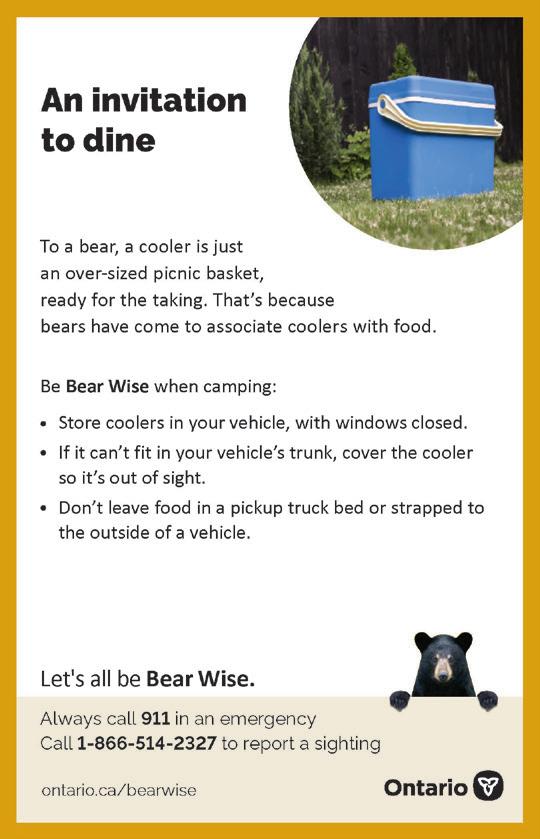 An invitation to dine

To a bear, a cooler is just an over-sized picnic basket, ready for the taking. That's because bears have come to associate coolers with food.

Be Bear Wise when camping:

• Store coolers in your vehicle, with windows closed.
• If it can't fit in your vehicle's trunk, cover the cooler so it's out of sight.
• Don't leave food in a pickup truck bed or strapped to the outside of a vehicle.

Let's all be Bear Wise.

Always call 911 in an emergency
Call 1-866-514-2327 to report a sighting

ontario.ca/bearwise

Ontario